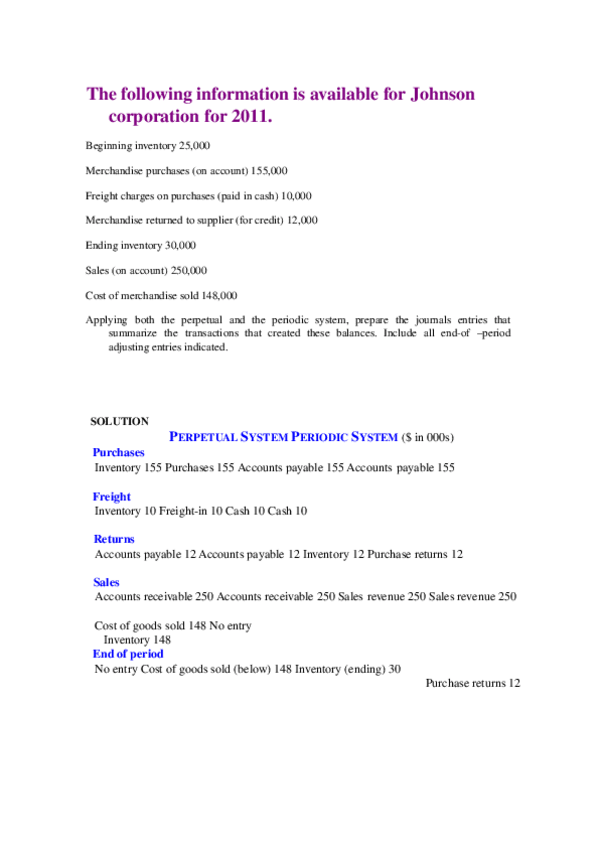 The following information is available for Johnson corporation for 2011.

Beginning inventory 25,000

Merchandise purchases (on account) 155,000

Freight charges on purchases (paid in cash) 10,000

Merchandise returned to supplier (for credit) 12,000

Ending inventory 30,000

Sales (on account) 250,000

Cost of merchandise sold 148,000

Applying both the perpetual and the periodic system, prepare the journals entries that summarize the transactions that created these balances. Include all end-of –period adjusting entries indicated.

SOLUTION

PERPETUAL SYSTEM PERIODIC SYSTEM ($ in 000s)

Purchases
Inventory 155 Purchases 155 Accounts payable 155 Accounts payable 155

Freight
Inventory 10 Freight-in 10 Cash 10 Cash 10

Returns
Accounts payable 12 Accounts payable 12 Inventory 12 Purchase returns 12

Sales
Accounts receivable 250 Accounts receivable 250 Sales revenue 250 Sales revenue 250

Cost of goods sold 148 No entry
Inventory 148

End of period
No entry Cost of goods sold (below) 148 Inventory (ending) 30

Purchase returns 12